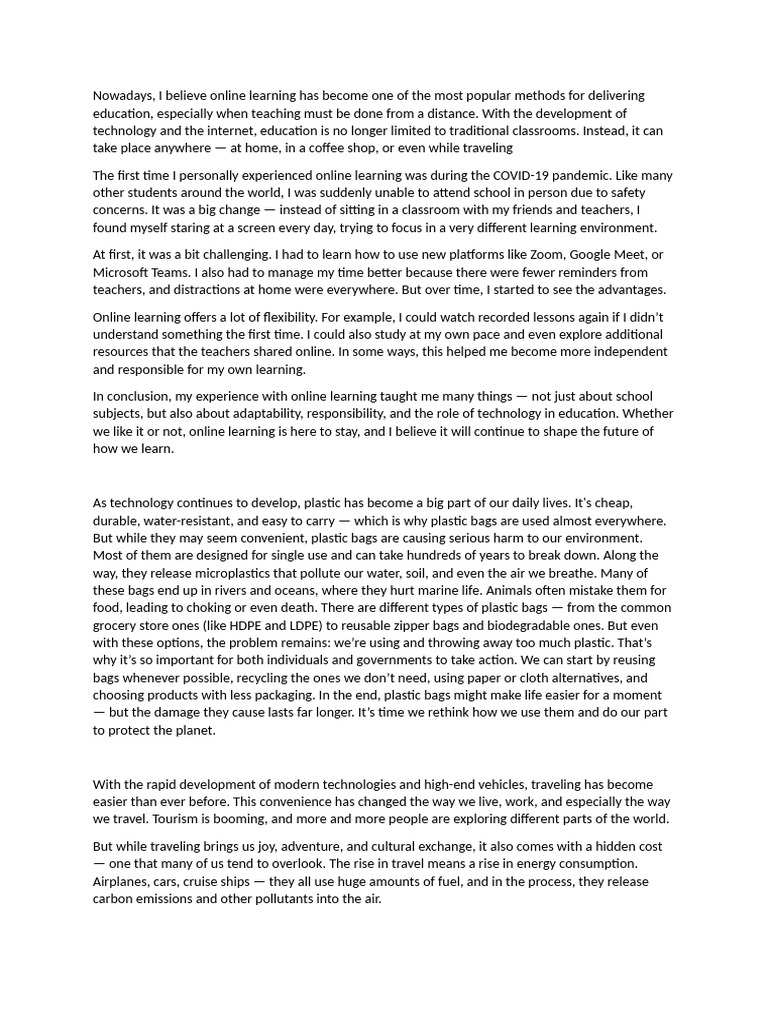 Nowadays, I believe online learning has become one of the most popular methods for delivering education, especially when teaching must be done from a distance. With the development of technology and the internet, education is no longer limited to traditional classrooms. Instead, it can take place anywhere — at home, in a coffee shop, or even while traveling

The first time I personally experienced online learning was during the COVID-19 pandemic. Like many other students around the world, I was suddenly unable to attend school in person due to safety concerns. It was a big change — instead of sitting in a classroom with my friends and teachers, I found myself staring at a screen every day, trying to focus in a very different learning environment.

At first, it was a bit challenging. I had to learn how to use new platforms like Zoom, Google Meet, or Microsoft Teams. I also had to manage my time better because there were fewer reminders from teachers, and distractions at home were everywhere. But over time, I started to see the advantages.

Online learning offers a lot of flexibility. For example, I could watch recorded lessons again if I didn't understand something the first time. I could also study at my own pace and even explore additional resources that the teachers shared online. In some ways, this helped me become more independent and responsible for my own learning.

In conclusion, my experience with online learning taught me many things — not just about school subjects, but also about adaptability, responsibility, and the role of technology in education. Whether we like it or not, online learning is here to stay, and I believe it will continue to shape the future of how we learn.

As technology continues to develop, plastic has become a big part of our daily lives. It's cheap, durable, water-resistant, and easy to carry — which is why plastic bags are used almost everywhere. But while they may seem convenient, plastic bags are causing serious harm to our environment. Most of them are designed for single use and can take hundreds of years to break down. Along the way, they release microplastics that pollute our water, soil, and even the air we breathe. Many of these bags end up in rivers and oceans, where they hurt marine life. Animals often mistake them for food, leading to choking or even death. There are different types of plastic bags — from the common grocery store ones (like HDPE and LDPE) to reusable zipper bags and biodegradable ones. But even with these options, the problem remains: we're using and throwing away too much plastic. That's why it's so important for both individuals and governments to take action. We can start by reusing bags whenever possible, recycling the ones we don't need, using paper or cloth alternatives, and choosing products with less packaging. In the end, plastic bags might make life easier for a moment — but the damage they cause lasts far longer. It's time we rethink how we use them and do our part to protect the planet.

With the rapid development of modern technologies and high-end vehicles, traveling has become easier than ever before. This convenience has changed the way we live, work, and especially the way we travel. Tourism is booming, and more and more people are exploring different parts of the world.

But while traveling brings us joy, adventure, and cultural exchange, it also comes with a hidden cost — one that many of us tend to overlook. The rise in travel means a rise in energy consumption. Airplanes, cars, cruise ships — they all use huge amounts of fuel, and in the process, they release carbon emissions and other pollutants into the air.